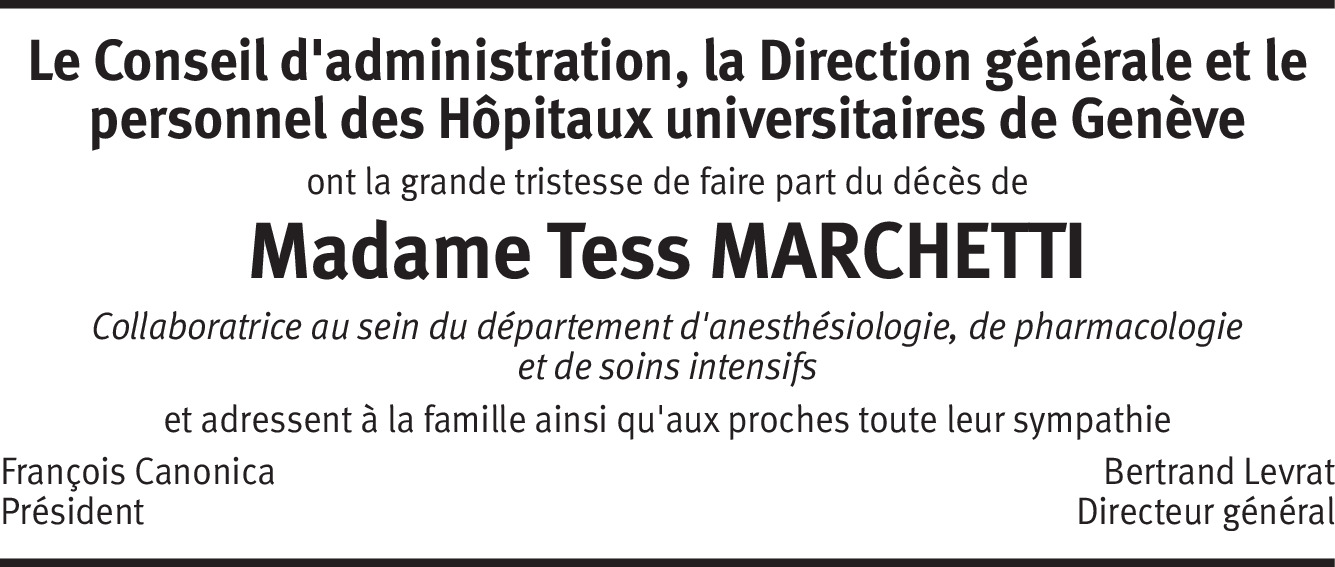 Le Conseil d'administration, la Direction générale et le personnel des Hôpitaux universitaires de Genève

ont la grande tristesse de faire part du décès de

Madame Tess MARCHETTI

Collaboratrice au sein du département d'anesthésiologie, de pharmacologie et de soins intensifs

et adressent à la famille ainsi qu'aux proches toute leur sympathie

François Canonica
Président

Bertrand Levrat
Directeur général